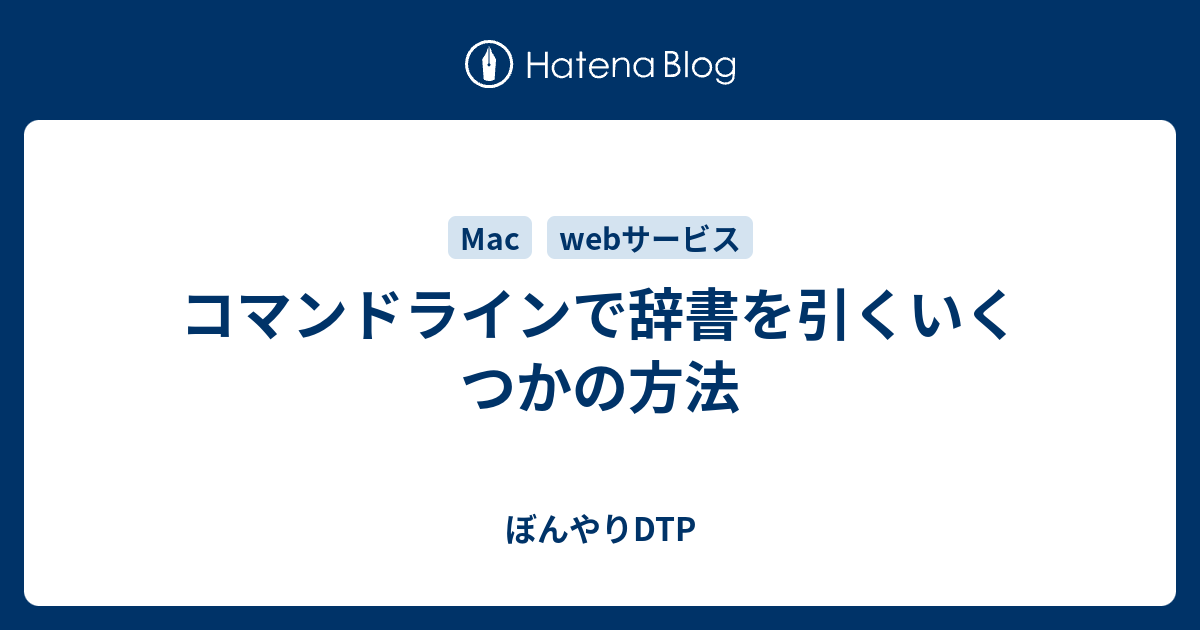 Hatena Blog

Mac webサービス

コマンドラインで辞書を引くいくつかの方法

ぼんやりDTP